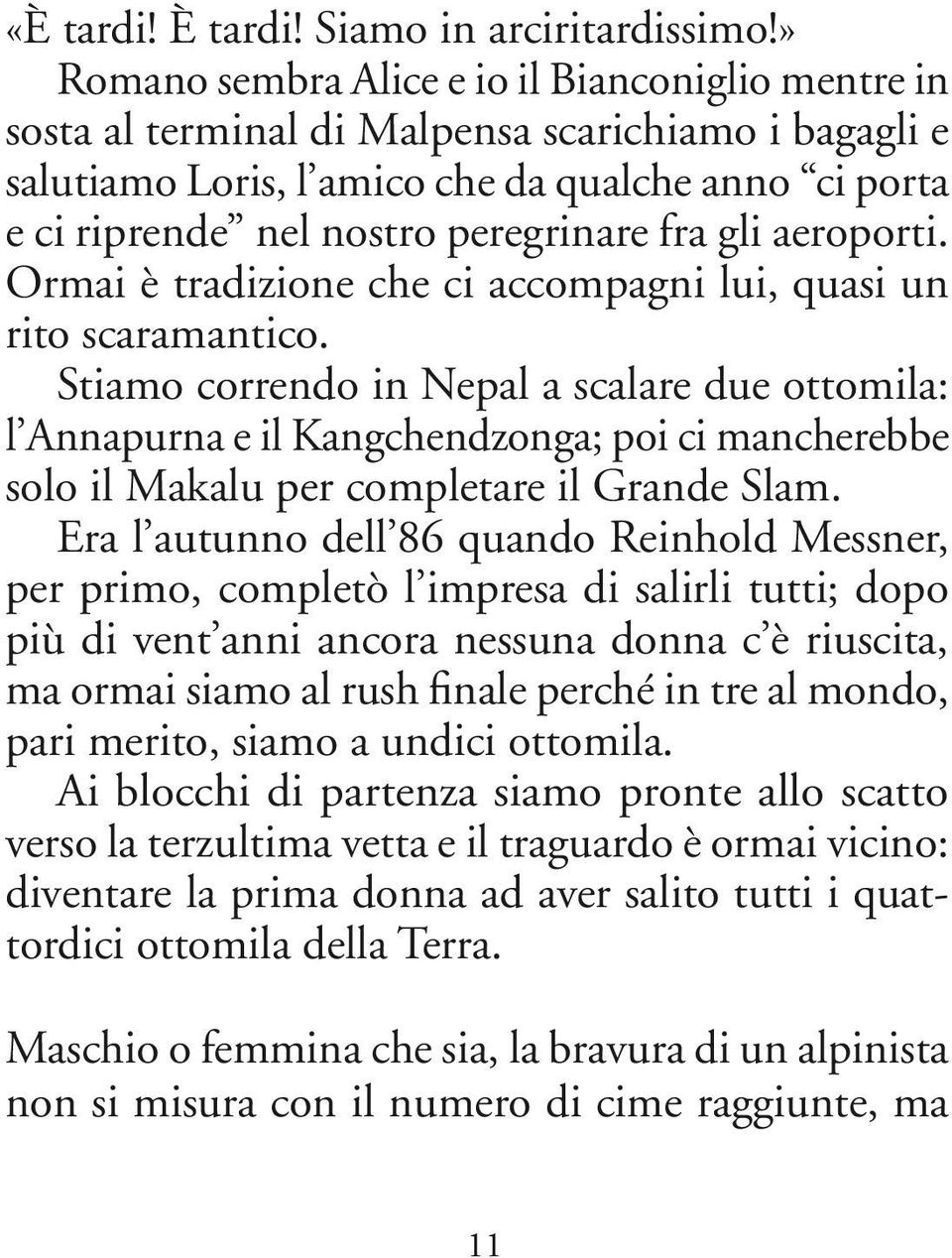 «È tardi! È tardi! Siamo in arciritardissimo!»

Romano sembra Alice e io il Bianconiglio mentre in sosta al terminal di Malpensa scarichiamo i bagagli e salutiamo Loris, l'amico che da qualche anno "ci porta e ci riprende" nel nostro peregrinare fra gli aeroporti. Ormai è tradizione che ci accompagni lui, quasi un rito scaramantico.

Stiamo correndo in Nepal a scalare due ottomila: l'Annapurna e il Kangchendzonga; poi ci mancherebbe solo il Makalu per completare il Grande Slam.

Era l'autunno dell'86 quando Reinhold Messner, per primo, completò l'impresa di salirli tutti; dopo più di vent'anni ancora nessuna donna c'è riuscita, ma ormai siamo al rush finale perché in tre al mondo, pari merito, siamo a undici ottomila.

Ai blocchi di partenza siamo pronte allo scatto verso la terzultima vetta e il traguardo è ormai vicino: diventare la prima donna ad aver salito tutti i quattordici ottomila della Terra.

Maschio o femmina che sia, la bravura di un alpinista non si misura con il numero di cime raggiunte, ma

11